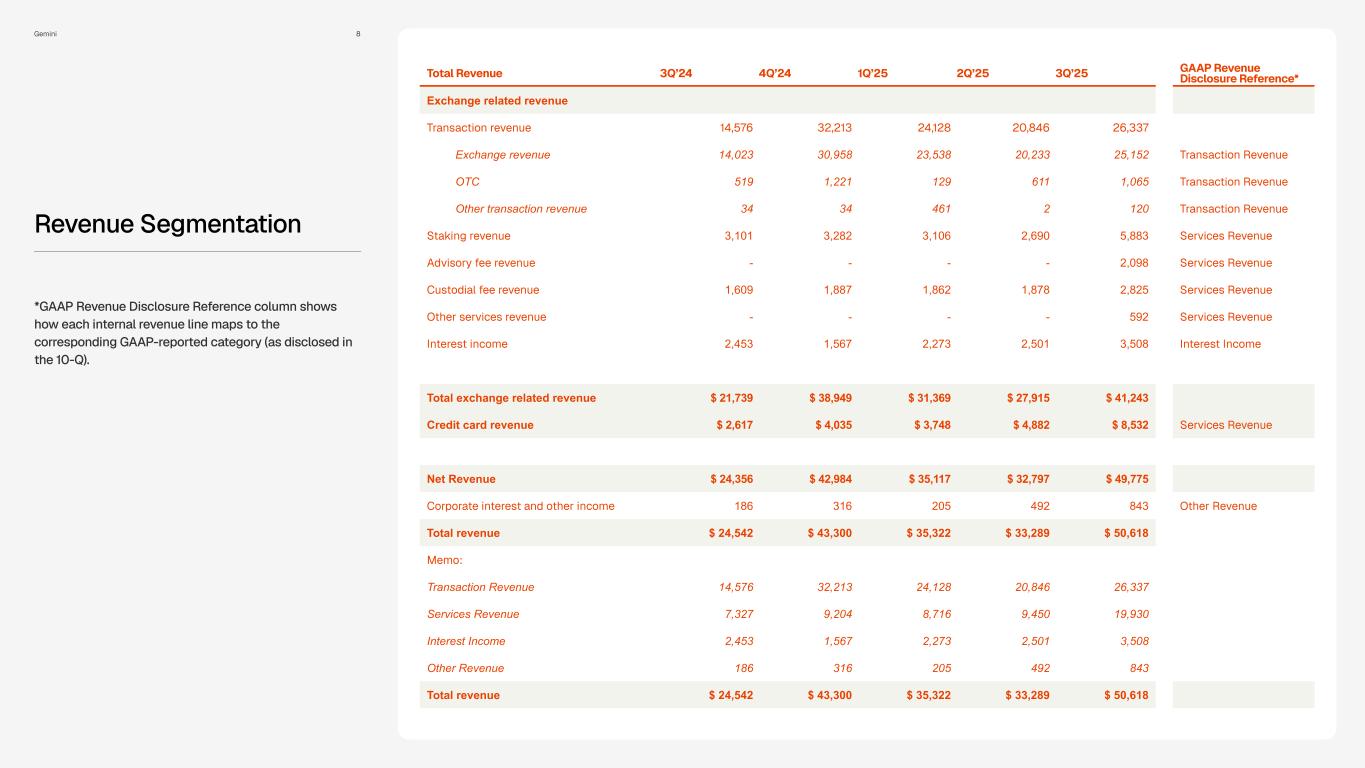 Gemini 8

Revenue Segmentation

*GAAP Revenue Disclosure Reference column shows how each internal revenue line maps to the corresponding GAAP-reported category (as disclosed in the 10-Q).

| Total Revenue | 3Q'24 | 4Q'24 | 1Q'25 | 2Q'25 | 3Q'25 | GAAP Revenue Disclosure Reference* |
|---|---|---|---|---|---|---|
| Exchange related revenue | | | | | | |
| Transaction revenue | 14,576 | 32,213 | 24,128 | 20,846 | 26,337 | |
| Exchange revenue | 14,023 | 30,958 | 23,538 | 20,233 | 25,152 | Transaction Revenue |
| OTC | 519 | 1,221 | 129 | 611 | 1,065 | Transaction Revenue |
| Other transaction revenue | 34 | 34 | 461 | 2 | 120 | Transaction Revenue |
| Staking revenue | 3,101 | 3,282 | 3,106 | 2,690 | 5,883 | Services Revenue |
| Advisory fee revenue | - | - | - | - | 2,098 | Services Revenue |
| Custodial fee revenue | 1,609 | 1,887 | 1,862 | 1,878 | 2,825 | Services Revenue |
| Other services revenue | - | - | - | - | 592 | Services Revenue |
| Interest income | 2,453 | 1,567 | 2,273 | 2,501 | 3,508 | Interest Income |
| Total exchange related revenue | $ 21,739 | $ 38,949 | $ 31,369 | $ 27,915 | $ 41,243 | |
| Credit card revenue | $ 2,617 | $ 4,035 | $ 3,748 | $ 4,882 | $ 8,532 | Services Revenue |
| Net Revenue | $ 24,356 | $ 42,984 | $ 35,117 | $ 32,797 | $ 49,775 | |
| Corporate interest and other income | 186 | 316 | 205 | 492 | 843 | Other Revenue |
| Total revenue | $ 24,542 | $ 43,300 | $ 35,322 | $ 33,289 | $ 50,618 | |
| Memo: | | | | | | |
| Transaction Revenue | 14,576 | 32,213 | 24,128 | 20,846 | 26,337 | |
| Services Revenue | 7,327 | 9,204 | 8,716 | 9,450 | 19,930 | |
| Interest Income | 2,453 | 1,567 | 2,273 | 2,501 | 3,508 | |
| Other Revenue | 186 | 316 | 205 | 492 | 843 | |
| Total revenue | $ 24,542 | $ 43,300 | $ 35,322 | $ 33,289 | $ 50,618 | |